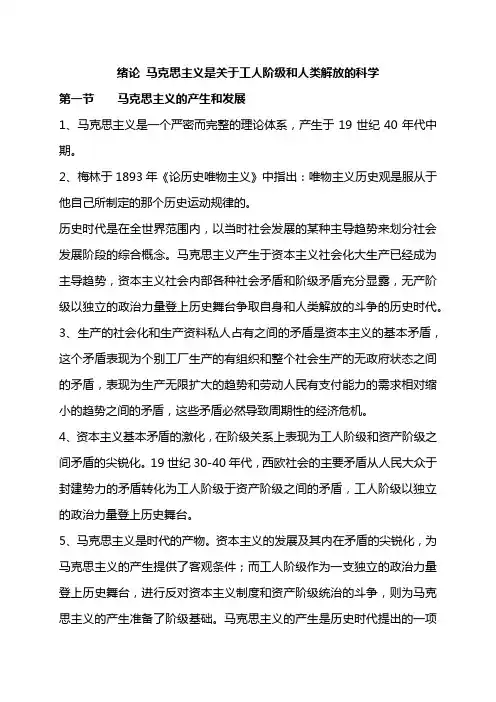 绪论 马克思主义是关于工人阶级和人类解放的科学

第一节 马克思主义的产生和发展

1、马克思主义是一个严密而完整的理论体系，产生于 19 世纪 40 年代中期。

2、梅林于 1893 年《论历史唯物主义》中指出：唯物主义历史观是服从于他自己所制定的那个历史运动规律的。

历史时代是在全世界范围内，以当时社会发展的某种主导趋势来划分社会发展阶段的综合概念。马克思主义产生于资本主义社会化大生产已经成为主导趋势，资本主义社会内部各种社会矛盾和阶级矛盾充分显露，无产阶级以独立的政治力量登上历史舞台争取自身和人类解放的斗争的历史时代。

3、生产的社会化和生产资料私人占有之间的矛盾是资本主义的基本矛盾，这个矛盾表现为个别工厂生产的有组织和整个社会生产的无政府状态之间的矛盾，表现为生产无限扩大的趋势和劳动人民有支付能力的需求相对缩小的趋势之间的矛盾，这些矛盾必然导致周期性的经济危机。

4、资本主义基本矛盾的激化，在阶级关系上表现为工人阶级和资产阶级之间矛盾的尖锐化。19 世纪 30-40 年代，西欧社会的主要矛盾从人民大众于封建势力的矛盾转化为工人阶级于资产阶级之间的矛盾，工人阶级以独立的政治力量登上历史舞台。

5、马克思主义是时代的产物。资本主义的发展及其内在矛盾的尖锐化，为马克思主义的产生提供了客观条件；而工人阶级作为一支独立的政治力量登上历史舞台，进行反对资本主义制度和资产阶级统治的斗争，则为马克思主义的产生准备了阶级基础。马克思主义的产生是历史时代提出的一项